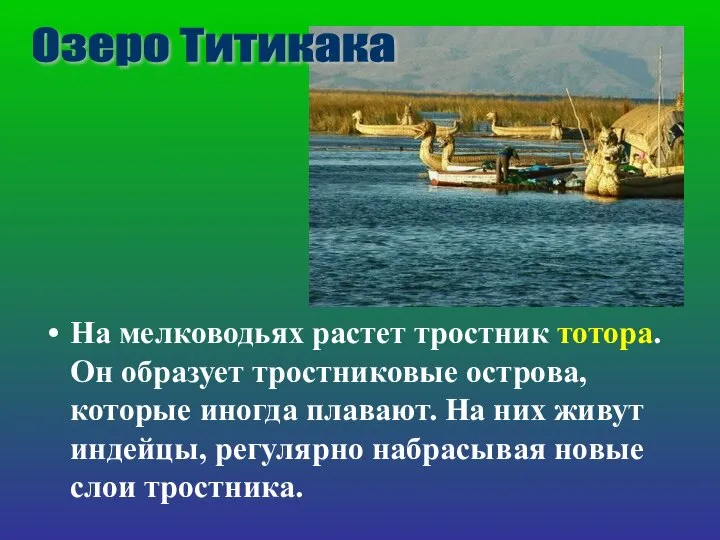 Озеро Титикака

• На мелководьях растет тростник тотора. Он образует тростниковые острова, которые иногда плавают. На них живут индейцы, регулярно набрасывая новые слои тростника.